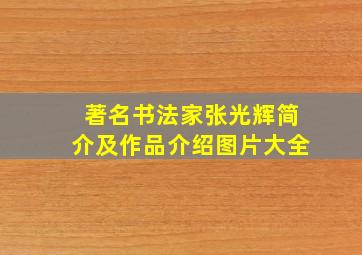 著名书法家张光辉简介及作品介绍图片大全